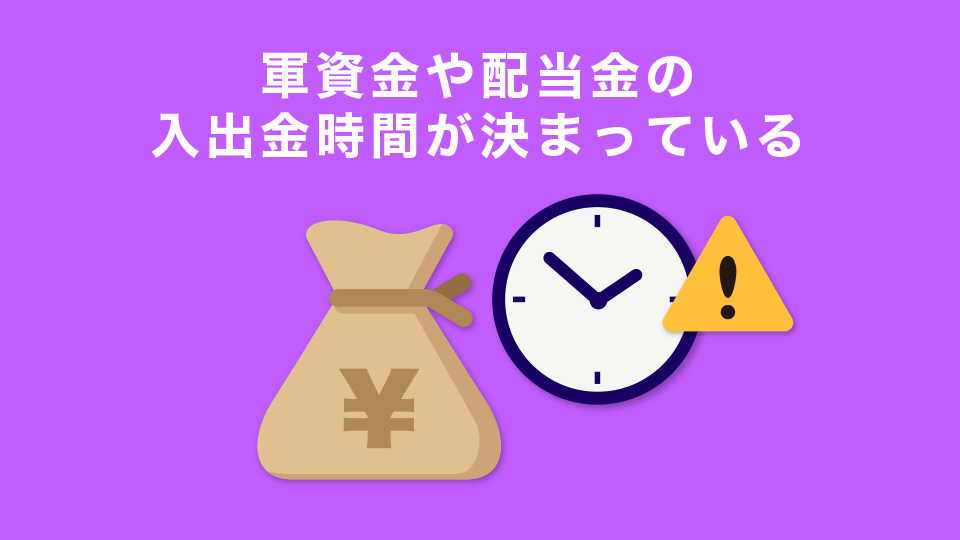 軍資金や配当金の
入出金時間が決まっている

¥

!